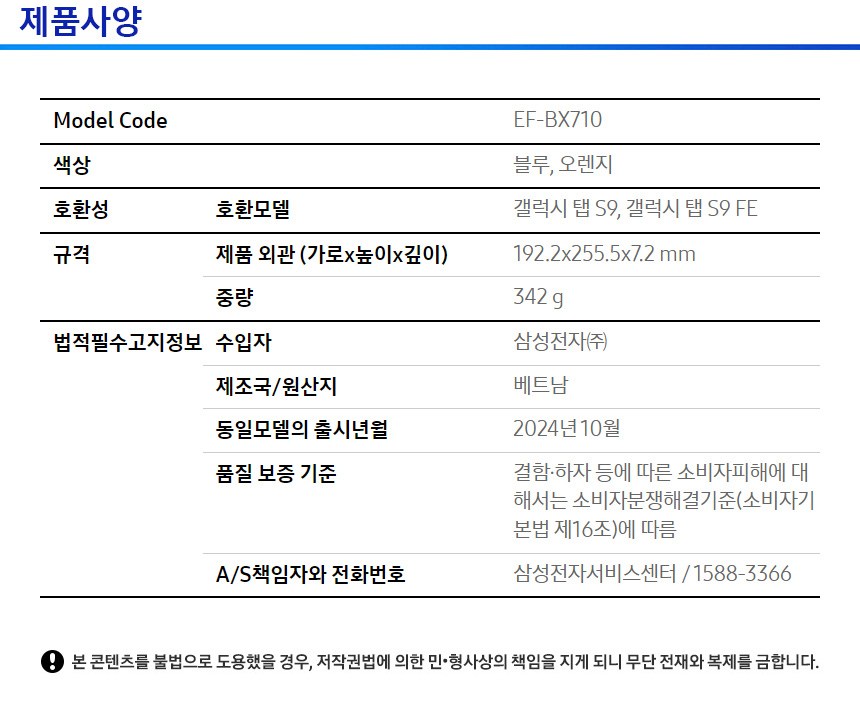 제품사양

| Model Code |  | EF-BX710 |
|---|---|---|
| 색상 |  | 블루, 오렌지 |
| 호환성 | 호환모델 | 갤럭시 탭 S9, 갤럭시 탭 S9 FE |
| 규격 | 제품 외관 (가로x높이x깊이) | 192.2x255.5x7.2 mm |
|  | 중량 | 342 g |
| 법적필수고지정보 | 수입자 | 삼성전자㈜ |
|  | 제조국/원산지 | 베트남 |
|  | 동일모델의 출시년월 | 2024년10월 |
|  | 품질 보증 기준 | 결함·하자 등에 따른 소비자피해에 대해서는 소비자분쟁해결기준(소비자기본법 제16조)에 따름 |
|  | A/S책임자와 전화번호 | 삼성전자서비스센터 / 1588-3366 |

본 콘텐츠를 불법으로 도용했을 경우, 저작권법에 의한 민•형사상의 책임을 지게 되니 무단 전재와 복제를 금합니다.